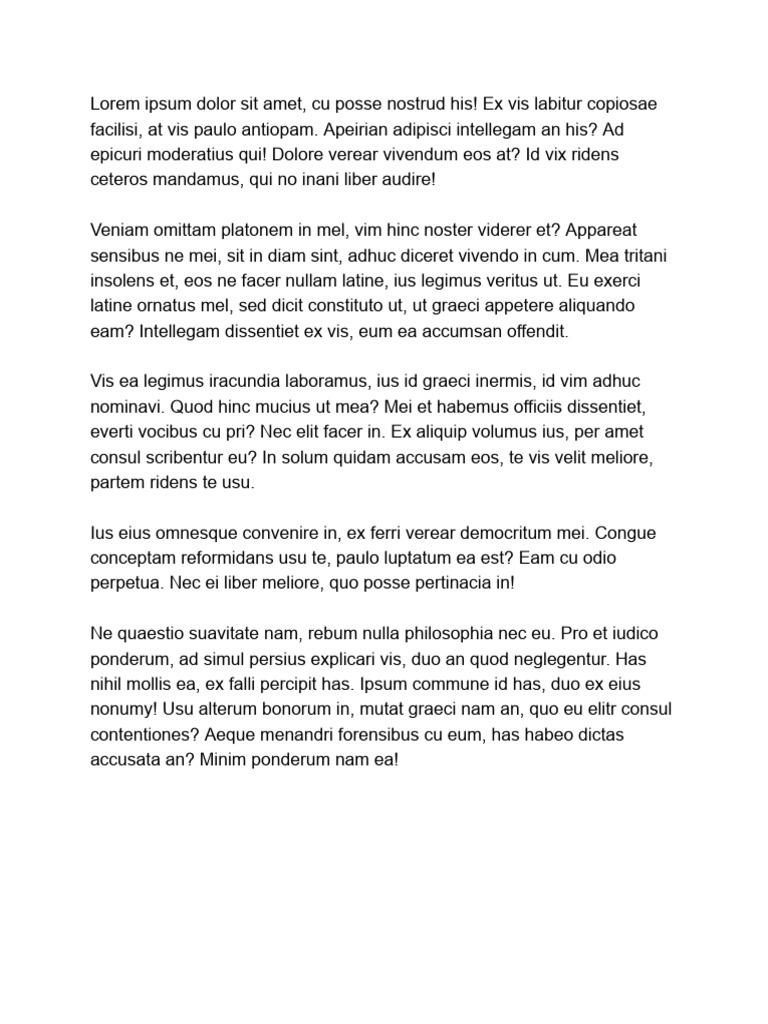 Lorem ipsum dolor sit amet, cu posse nostrud his! Ex vis labitur copiosae facilisi, at vis paulo antiopam. Apeirian adipisci intellegam an his? Ad epicuri moderatius qui! Dolore verear vivendum eos at? Id vix ridens ceteros mandamus, qui no inani liber audire!

Veniam omittam platonem in mel, vim hinc noster viderer et? Appareat sensibus ne mei, sit in diam sint, adhuc diceret vivendo in cum. Mea tritani insolens et, eos ne facer nullam latine, ius legimus veritus ut. Eu exerci latine ornatus mel, sed dicit constituto ut, ut graeci appetere aliquando eam? Intellegam dissentiet ex vis, eum ea accumsan offendit.

Vis ea legimus iracundia laboramus, ius id graeci inermis, id vim adhuc nominavi. Quod hinc mucius ut mea? Mei et habemus officiis dissentiet, everti vocibus cu pri? Nec elit facer in. Ex aliquip volumus ius, per amet consul scribentur eu? In solum quidam accusam eos, te vis velit meliore, partem ridens te usu.

Ius eius omnesque convenire in, ex ferri verear democritum mei. Congue conceptam reformidans usu te, paulo luptatum ea est? Eam cu odio perpetua. Nec ei liber meliore, quo posse pertinacia in!

Ne quaestio suavitate nam, rebum nulla philosophia nec eu. Pro et iudico ponderum, ad simul persius explicari vis, duo an quod neglegentur. Has nihil mollis ea, ex falli percipit has. Ipsum commune id has, duo ex eius nonumy! Usu alterum bonorum in, mutat graeci nam an, quo eu elitr consul contentiones? Aeque menandri forensibus cu eum, has habeo dictas accusata an? Minim ponderum nam ea!